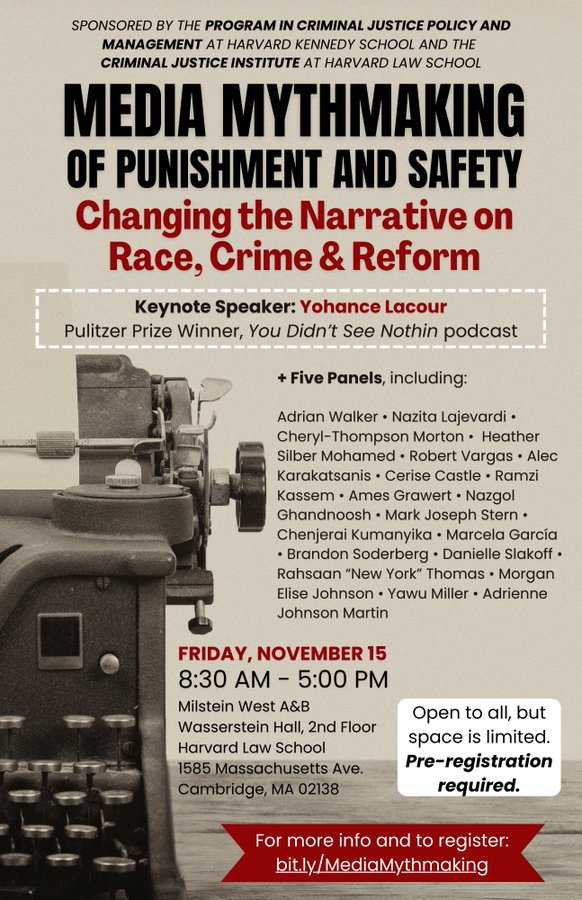 SPONSORED BY THE PROGRAM IN CRIMINAL JUSTICE POLICY AND MANAGEMENT AT HARVARD KENNEDY SCHOOL AND THE CRIMINAL JUSTICE INSTITUTE AT HARVARD LAW SCHOOL

MEDIA MYTHMAKING
OF PUNISHMENT AND SAFETY
Changing the Narrative on Race, Crime & Reform

Keynote Speaker: Yohance Lacour
Pulitzer Prize Winner, You Didn't See Nothin podcast

+ Five Panels, including:

Adrian Walker • Nazita Lajevardi • Cheryl-Thompson Morton • Heather Silber Mohamed • Robert Vargas • Alec Karakatsanis • Cerise Castle • Ramzi Kassem • Ames Grawert • Nazgol Ghandnoosh • Mark Joseph Stern • Chenjerai Kumanyika • Marcela García • Brandon Soderberg • Danielle Slakoff • Rahsaan "New York" Thomas • Morgan Elise Johnson • Yawu Miller • Adrienne Johnson Martin

FRIDAY, NOVEMBER 15
8:30 AM - 5:00 PM
Milstein West A&B
Wasserstein Hall, 2nd Floor
Harvard Law School
1585 Massachusetts Ave.
Cambridge, MA 02138

Open to all, but space is limited. Pre-registration required.

For more info and to register:
bit.ly/MediaMythmaking